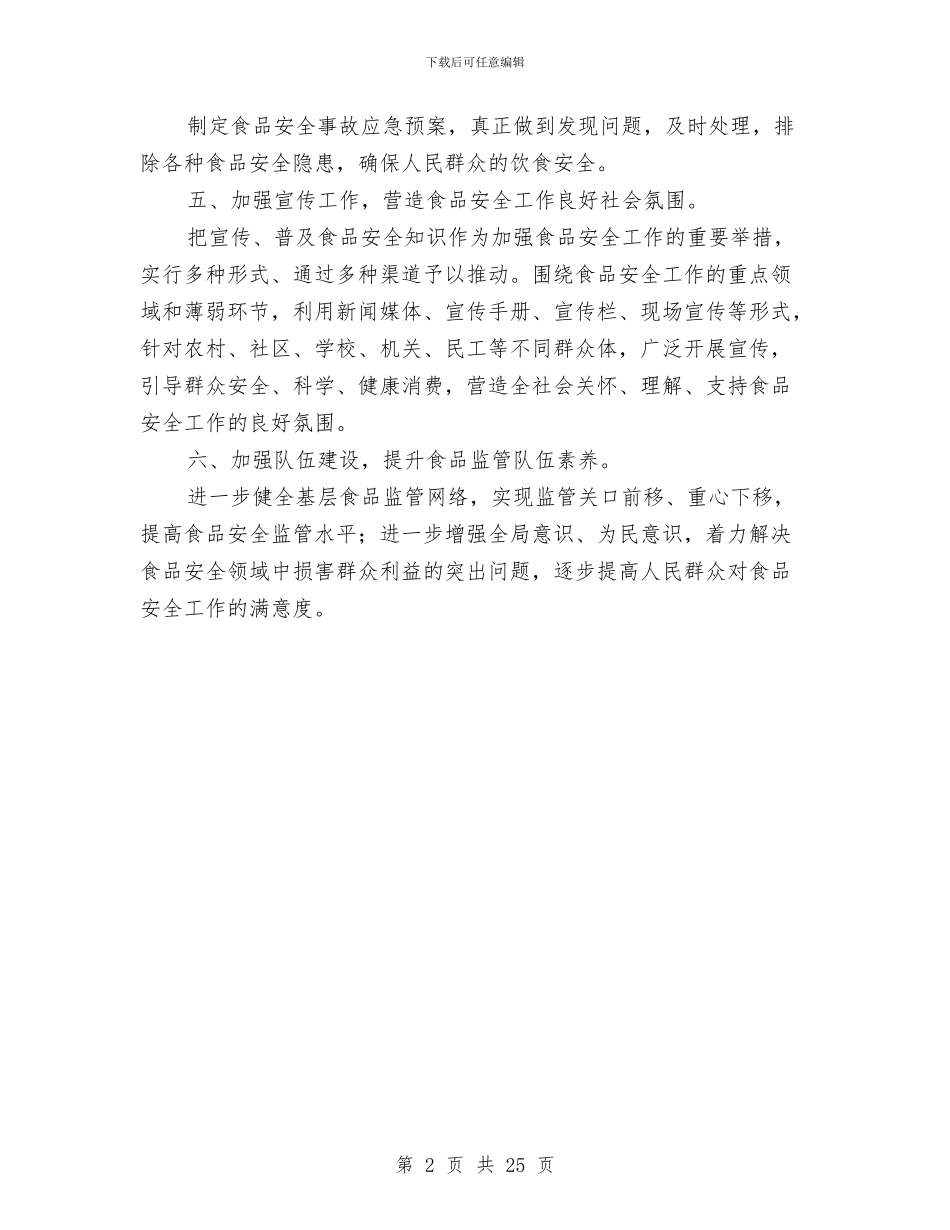 下载后可任意编辑

制定食品安全事故应急预案，真正做到发现问题，及时处理，排除各种食品安全隐患，确保人民群众的饮食安全。

五、加强宣传工作，营造食品安全工作良好社会氛围。

把宣传、普及食品安全知识作为加强食品安全工作的重要举措，实行多种形式、通过多种渠道予以推动。围绕食品安全工作的重点领域和薄弱环节，利用新闻媒体、宣传手册、宣传栏、现场宣传等形式，针对农村、社区、学校、机关、民工等不同群众体，广泛开展宣传，引导群众安全、科学、健康消费，营造全社会关怀、理解、支持食品安全工作的良好氛围。

六、加强队伍建设，提升食品监管队伍素养。

进一步健全基层食品监管网络，实现监管关口前移、重心下移，提高食品安全监管水平；进一步增强全局意识、为民意识，着力解决食品安全领域中损害群众利益的突出问题，逐步提高人民群众对食品安全工作的满意度。

第 2 页 共 25 页